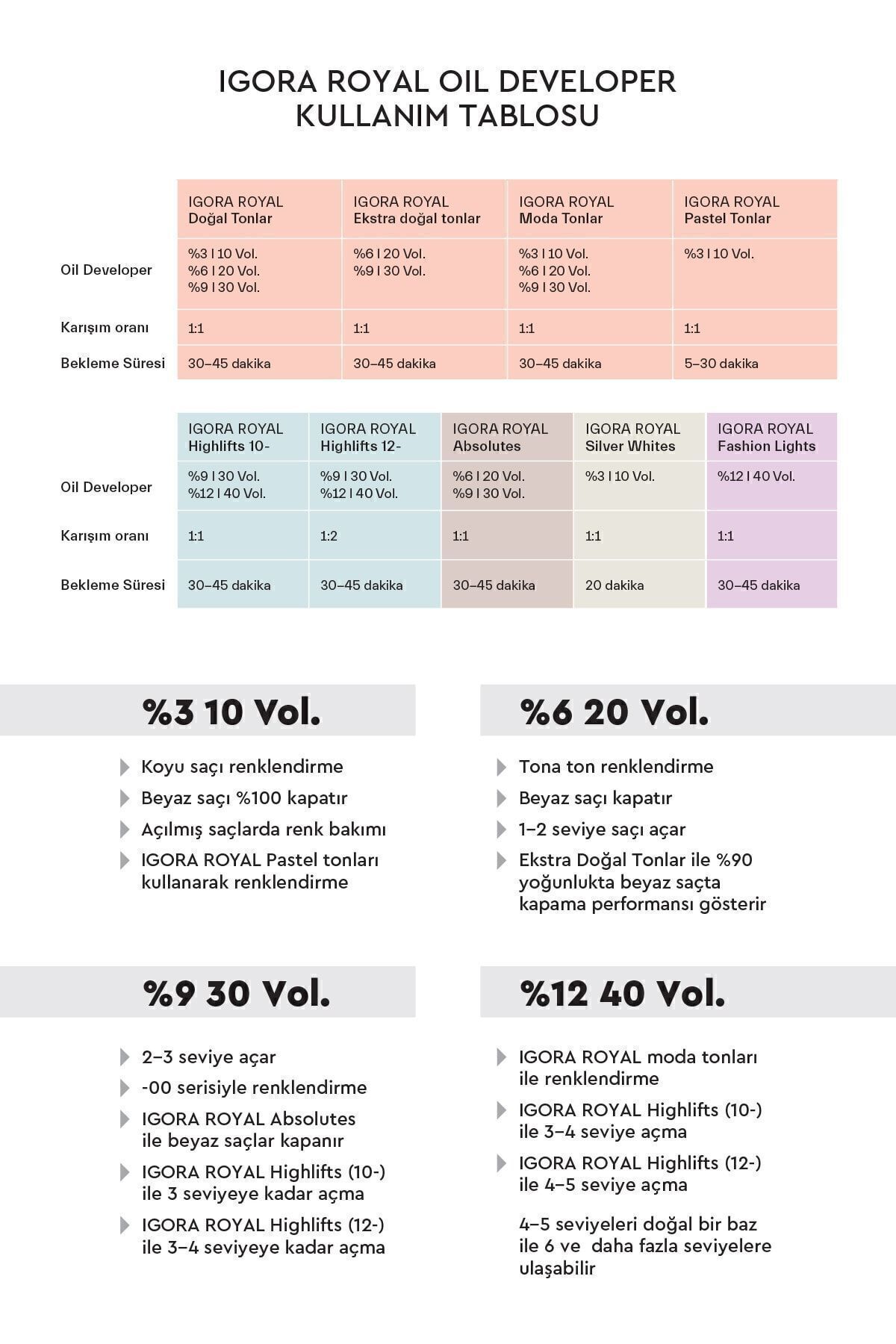 IGORA ROYAL OIL DEVELOPER
KULLANIM TABLOSU

| | IGORA ROYAL Doğal Tonlar | IGORA ROYAL Ekstra doğal tonlar | IGORA ROYAL Moda Tonlar | IGORA ROYAL Pastel Tonlar |
|---|---|---|---|---|
| Oil Developer | %3 I 10 Vol. %6 I 20 Vol. %9 I 30 Vol. | %6 I 20 Vol. %9 I 30 Vol. | %3 I 10 Vol. %6 I 20 Vol. %9 I 30 Vol. | %3 I 10 Vol. |
| Karışım oranı | 1:1 | 1:1 | 1:1 | 1:1 |
| Bekleme Süresi | 30–45 dakika | 30–45 dakika | 30–45 dakika | 5–30 dakika |

| | IGORA ROYAL Highlifts 10- | IGORA ROYAL Highlifts 12- | IGORA ROYAL Absolutes | IGORA ROYAL Silver Whites | IGORA ROYAL Fashion Lights |
|---|---|---|---|---|---|
| Oil Developer | %9 I 30 Vol. %12 I 40 Vol. | %9 I 30 Vol. %12 I 40 Vol. | %6 I 20 Vol. %9 I 30 Vol. | %3 I 10 Vol. | %12 I 40 Vol. |
| Karışım oranı | 1:1 | 1:2 | 1:1 | 1:1 | 1:1 |
| Bekleme Süresi | 30–45 dakika | 30–45 dakika | 30–45 dakika | 20 dakika | 30–45 dakika |

%3 10 Vol.

Koyu saçı renklendirme
Beyaz saçı %100 kapatır
Açılmış saçlarda renk bakımı
IGORA ROYAL Pastel tonları kullanarak renklendirme

%6 20 Vol.

Tona ton renklendirme
Beyaz saçı kapatır
1–2 seviye saçı açar
Ekstra Doğal Tonlar ile %90 yoğunlukta beyaz saçta kapama performansı gösterir

%9 30 Vol.

2–3 seviye açar
-00 serisiyle renklendirme
IGORA ROYAL Absolutes ile beyaz saçlar kapanır
IGORA ROYAL Highlifts (10-) ile 3 seviyeye kadar açma
IGORA ROYAL Highlifts (12-) ile 3–4 seviyeye kadar açma

%12 40 Vol.

IGORA ROYAL moda tonları ile renklendirme
IGORA ROYAL Highlifts (10-) ile 3–4 seviye açma
IGORA ROYAL Highlifts (12-) ile 4–5 seviye açma

4–5 seviyeleri doğal bir baz ile 6 ve daha fazla seviyelere ulaşabilir